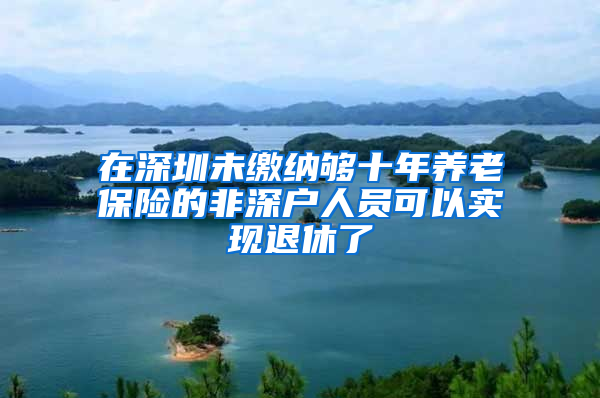 在深圳未缴纳够十年养老保险的非深户人员可以实现退休了